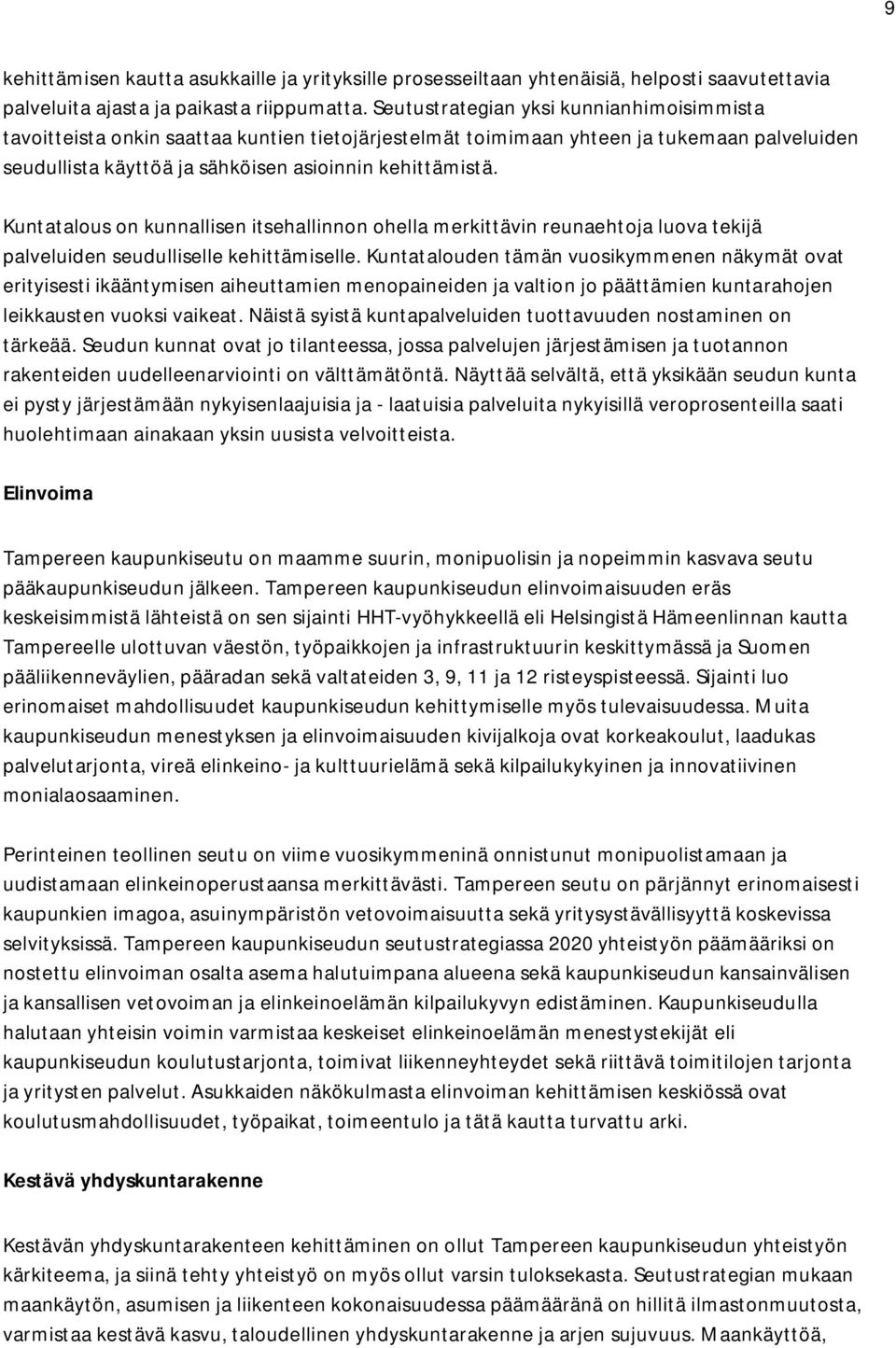 9

kehittämisen kautta asukkaille ja yrityksille prosesseiltaan yhtenäisiä, helposti saavutettavia palveluita ajasta ja paikasta riippumatta. Seutustrategian yksi kunnianhimoisimmista tavoitteista onkin saattaa kuntien tietojärjestelmät toimimaan yhteen ja tukemaan palveluiden seudullista käyttöä ja sähköisen asioinnin kehittämistä.

Kuntatalous on kunnallisen itsehallinnon ohella merkittävin reunaehtoja luova tekijä palveluiden seudulliselle kehittämiselle. Kuntatalouden tämän vuosikymmenen näkymät ovat erityisesti ikääntymisen aiheuttamien menopaineiden ja valtion jo päättämien kuntarahojen leikkausten vuoksi vaikeat. Näistä syistä kuntapalveluiden tuottavuuden nostaminen on tärkeää. Seudun kunnat ovat jo tilanteessa, jossa palvelujen järjestämisen ja tuotannon rakenteiden uudelleenarviointi on välttämätöntä. Näyttää selvältä, että yksikään seudun kunta ei pysty järjestämään nykyisenlaajuisia ja - laatuisia palveluita nykyisillä veroprosenteilla saati huolehtimaan ainakaan yksin uusista velvoitteista.

Elinvoima

Tampereen kaupunkiseutu on maamme suurin, monipuolisin ja nopeimmin kasvava seutu pääkaupunkiseudun jälkeen. Tampereen kaupunkiseudun elinvoimaisuuden eräs keskeisimmistä lähteistä on sen sijainti HHT-vyöhykkeellä eli Helsingistä Hämeenlinnan kautta Tampereelle ulottuvan väestön, työpaikkojen ja infrastruktuurin keskittymässä ja Suomen pääliikenneväylien, pääradan sekä valtateiden 3, 9, 11 ja 12 risteyspisteessä. Sijainti luo erinomaiset mahdollisuudet kaupunkiseudun kehittymiselle myös tulevaisuudessa. Muita kaupunkiseudun menestyksen ja elinvoimaisuuden kivijalkoja ovat korkeakoulut, laadukas palvelutarjonta, vireä elinkeino- ja kulttuurielämä sekä kilpailukykyinen ja innovatiivinen monialaosaaminen.

Perinteinen teollinen seutu on viime vuosikymmeninä onnistunut monipuolistamaan ja uudistamaan elinkeinoperustaansa merkittävästi. Tampereen seutu on pärjännyt erinomaisesti kaupunkien imagoa, asuinympäristön vetovoimaisuutta sekä yritysystävällisyyttä koskevissa selvityksissä. Tampereen kaupunkiseudun seutustrategiassa 2020 yhteistyön päämääriksi on nostettu elinvoiman osalta asema halutuimpana alueena sekä kaupunkiseudun kansainvälisen ja kansallisen vetovoiman ja elinkeinoelämän kilpailukyvyn edistäminen. Kaupunkiseudulla halutaan yhteisin voimin varmistaa keskeiset elinkeinoelämän menestystekijät eli kaupunkiseudun koulutustarjonta, toimivat liikenneyhteydet sekä riittävä toimitilojen tarjonta ja yritysten palvelut. Asukkaiden näkökulmasta elinvoiman kehittämisen keskiössä ovat koulutusmahdollisuudet, työpaikat, toimeentulo ja tätä kautta turvattu arki.

Kestävä yhdyskuntarakenne

Kestävän yhdyskuntarakenteen kehittäminen on ollut Tampereen kaupunkiseudun yhteistyön kärkiteema, ja siinä tehty yhteistyö on myös ollut varsin tuloksekasta. Seutustrategian mukaan maankäytön, asumisen ja liikenteen kokonaisuuden päämääränä on hillitä ilmastonmuutosta, varmistaa kestävä kasvu, taloudellinen yhdyskuntarakenne ja arjen sujuvuus. Maankäyttöä,